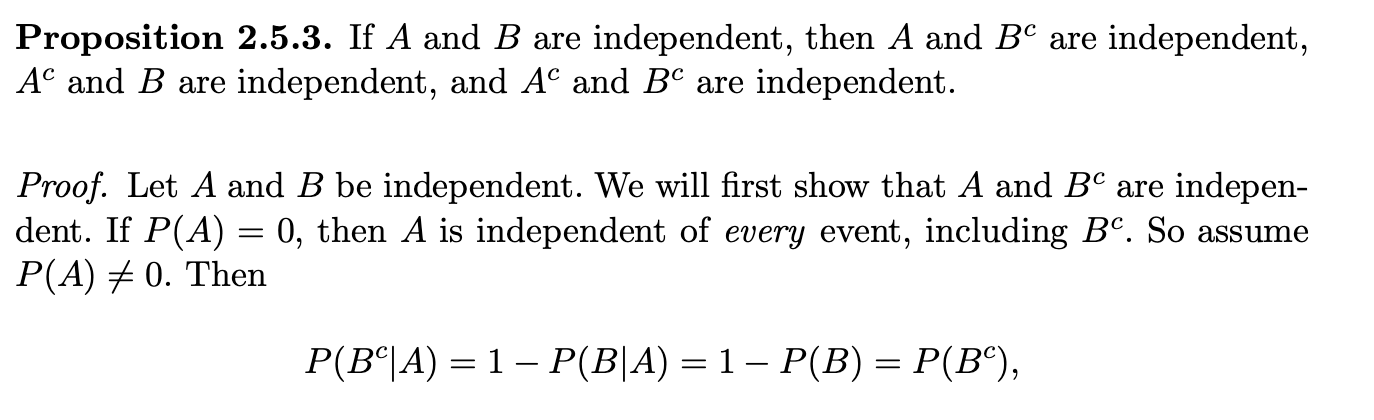 Proposition 2.5.3. If $A$ and $B$ are independent, then $A$ and $B^c$ are independent, $A^c$ and $B$ are independent, and $A^c$ and $B^c$ are independent.

Proof. Let $A$ and $B$ be independent. We will first show that $A$ and $B^c$ are independent. If $P(A) = 0$, then $A$ is independent of every event, including $B^c$. So assume $P(A) \neq 0$. Then

$P(B^c|A) = 1 - P(B|A) = 1 - P(B) = P(B^c),$